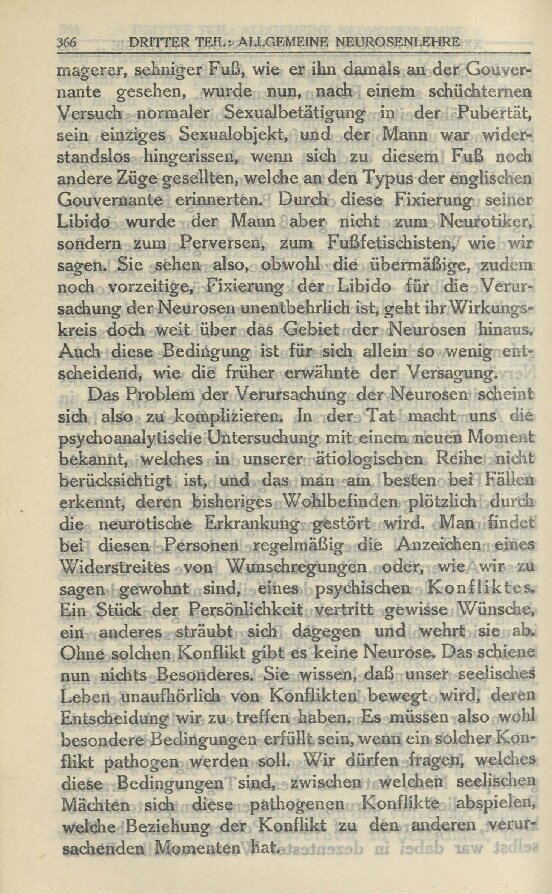 366 DRITTER TEIL: ALLGEMEINE NEUROSENLEHRE

magerer, sehniger Fuß, wie er ihn damals an der Gouvernante gesehen, wurde nun, nach einem schüchternen Versuch normaler Sexualbetätigung in der Pubertät, sein einziges Sexualobjekt, und der Mann war widerstandslos hingerissen, wenn sich zu diesem Fuß noch andere Züge gesellten, welche an den Typus der englischen Gouvernante erinnerten. Durch diese Fixierung seiner Libido wurde der Mann aber nicht zum Neurotiker, sondern zum Perversen, zum Fußfetischisten, wie wir sagen. Sie sehen also, obwohl die übermäßige, zudem noch vorzeitige, Fixierung der Libido für die Verursachung der Neurosen unentbehrlich ist, geht ihr Wirkungskreis doch weit über das Gebiet der Neurosen hinaus. Auch diese Bedingung ist für sich allein so wenig entscheidend, wie die früher erwähnte der Versagung.

Das Problem der Verursachung der Neurosen scheint sich also zu komplizieren. In der Tat macht uns die psychoanalytische Untersuchung mit einem neuen Moment bekannt, welches in unserer ätiologischen Reihe nicht berücksichtigt ist, und das man am besten bei Fällen erkennt, deren bisheriges Wohlbefinden plötzlich durch die neurotische Erkrankung gestört wird. Man findet bei diesen Personen regelmäßig die Anzeichen eines Widerstreites von Wunschregungen oder, wie wir zu sagen gewohnt sind, eines psychischen Konfliktes. Ein Stück der Persönlichkeit vertritt gewisse Wünsche, ein anderes sträubt sich dagegen und wehrt sie ab. Ohne solchen Konflikt gibt es keine Neurose. Das schiene nun nichts Besonderes. Sie wissen, daß unser seelisches Leben unaufhörlich von Konflikten bewegt wird, deren Entscheidung wir zu treffen haben. Es müssen also wohl besondere Bedingungen erfüllt sein, wenn ein solcher Konflikt pathogen werden soll. Wir dürfen fragen, welches diese Bedingungen sind, zwischen welchen seelischen Mächten sich diese pathogenen Konflikte abspielen, welche Beziehung der Konflikt zu den anderen verursachenden Momenten hat.